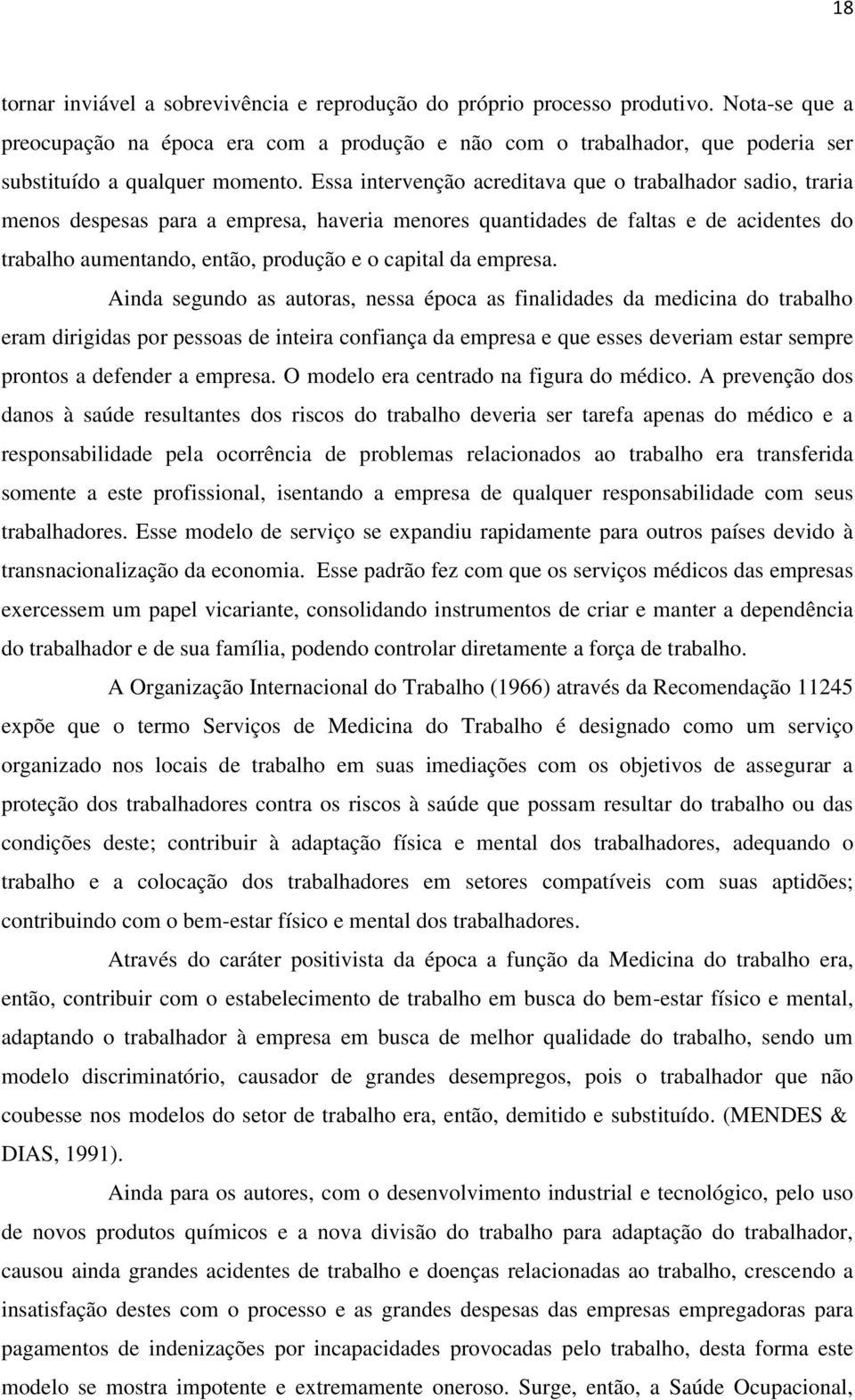 18

tornar inviável a sobrevivência e reprodução do próprio processo produtivo. Nota-se que a preocupação na época era com a produção e não com o trabalhador, que poderia ser substituído a qualquer momento. Essa intervenção acreditava que o trabalhador sadio, traria menos despesas para a empresa, haveria menores quantidades de faltas e de acidentes do trabalho aumentando, então, produção e o capital da empresa.

Ainda segundo as autoras, nessa época as finalidades da medicina do trabalho eram dirigidas por pessoas de inteira confiança da empresa e que esses deveriam estar sempre prontos a defender a empresa. O modelo era centrado na figura do médico. A prevenção dos danos à saúde resultantes dos riscos do trabalho deveria ser tarefa apenas do médico e a responsabilidade pela ocorrência de problemas relacionados ao trabalho era transferida somente a este profissional, isentando a empresa de qualquer responsabilidade com seus trabalhadores. Esse modelo de serviço se expandiu rapidamente para outros países devido à transnacionalização da economia. Esse padrão fez com que os serviços médicos das empresas exercessem um papel vicariante, consolidando instrumentos de criar e manter a dependência do trabalhador e de sua família, podendo controlar diretamente a força de trabalho.

A Organização Internacional do Trabalho (1966) através da Recomendação 11245 expõe que o termo Serviços de Medicina do Trabalho é designado como um serviço organizado nos locais de trabalho em suas imediações com os objetivos de assegurar a proteção dos trabalhadores contra os riscos à saúde que possam resultar do trabalho ou das condições deste; contribuir à adaptação física e mental dos trabalhadores, adequando o trabalho e a colocação dos trabalhadores em setores compatíveis com suas aptidões; contribuindo com o bem-estar físico e mental dos trabalhadores.

Através do caráter positivista da época a função da Medicina do trabalho era, então, contribuir com o estabelecimento de trabalho em busca do bem-estar físico e mental, adaptando o trabalhador à empresa em busca de melhor qualidade do trabalho, sendo um modelo discriminatório, causador de grandes desempregos, pois o trabalhador que não coubesse nos modelos do setor de trabalho era, então, demitido e substituído. (MENDES & DIAS, 1991).

Ainda para os autores, com o desenvolvimento industrial e tecnológico, pelo uso de novos produtos químicos e a nova divisão do trabalho para adaptação do trabalhador, causou ainda grandes acidentes de trabalho e doenças relacionadas ao trabalho, crescendo a insatisfação destes com o processo e as grandes despesas das empresas empregadoras para pagamentos de indenizações por incapacidades provocadas pelo trabalho, desta forma este modelo se mostra impotente e extremamente oneroso. Surge, então, a Saúde Ocupacional,